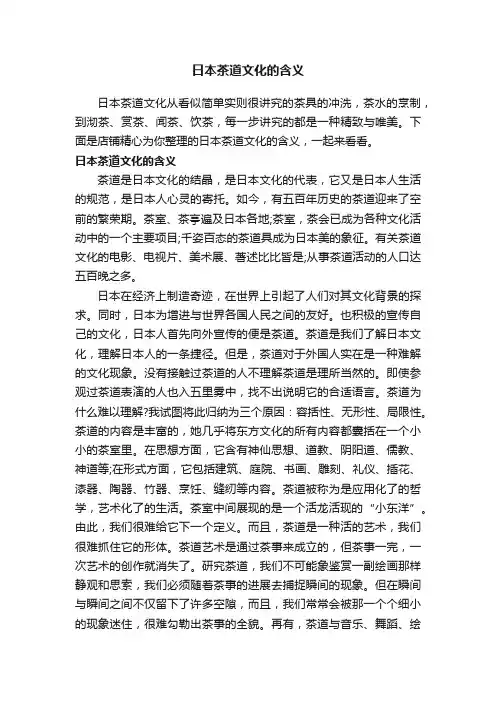 日本茶道文化的含义

日本茶道文化从看似简单实则很讲究的茶具的冲洗，茶水的烹制，到沏茶、赏茶、闻茶、饮茶，每一步讲究的都是一种精致与唯美。下面是店铺精心为你整理的日本茶道文化的含义，一起来看看。

日本茶道文化的含义

茶道是日本文化的结晶，是日本文化的代表，它又是日本人生活的规范，是日本人心灵的寄托。如今，有五百年历史的茶道迎来了空前的繁荣期。茶室、茶亭遍及日本各地;茶室，茶会已成为各种文化活动中的一个主要项目;千姿百态的茶道具成为日本美的象征。有关茶道文化的电影、电视片、美术展、著述比比皆是;从事茶道活动的人口达五百晚之多。

日本在经济上制造奇迹，在世界上引起了人们对其文化背景的探求。同时，日本为增进与世界各国人民之间的友好。也积极的宣传自己的文化，日本人首先向外宣传的便是茶道。茶道是我们了解日本文化，理解日本人的一条捷径。但是，茶道对于外国人实在是一种难解的文化现象。没有接触过茶道的人不理解茶道是理所当然的。即使参观过茶道表演的人也入五里雾中，找不出说明它的合适语言。茶道为什么难以理解?我试图将此归纳为三个原因：容括性、无形性、局限性。茶道的内容是丰富的，她几乎将东方文化的所有内容都囊括在一个小小的茶室里。在思想方面，它含有神仙思想、道教、阴阳道、儒教、神道等;在形式方面，它包括建筑、庭院、书画、雕刻、礼仪、插花、漆器、陶器、竹器、烹饪、缝纫等内容。茶道被称为是应用化了的哲学，艺术化了的生活。茶室中间展现的是一个活龙活现的“小东洋”。由此，我们很难给它下一个定义。而且，茶道是一种活的艺术，我们很难抓住它的形体。茶道艺术是通过茶事来成立的，但茶事一完，一次艺术的创作就消失了。研究茶道，我们不可能象鉴赏一副绘画那样静观和思索，我们必须随着茶事的进展去捕捉瞬间的现象。但在瞬间与瞬间之间不仅留下了许多空隙，而且，我们常常会被那一个个细小的现象迷住，很难勾勒出茶事的全貌。再有，茶道与音乐、舞蹈、绘